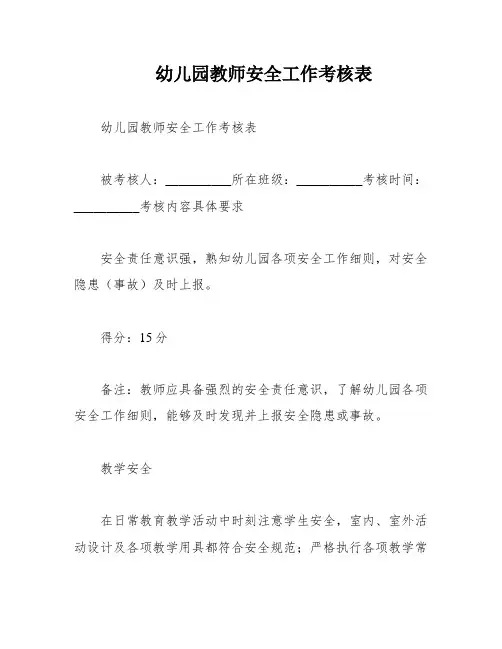 幼儿园教师安全工作考核表

幼儿园教师安全工作考核表

被考核人：__________所在班级：__________考核时间：__________考核内容具体要求

安全责任意识强，熟知幼儿园各项安全工作细则，对安全隐患（事故）及时上报。

得分：15 分

备注：教师应具备强烈的安全责任意识，了解幼儿园各项安全工作细则，能够及时发现并上报安全隐患或事故。

教学安全

在日常教育教学活动中时刻注意学生安全，室内、室外活动设计及各项教学用具都符合安全规范；严格执行各项教学常